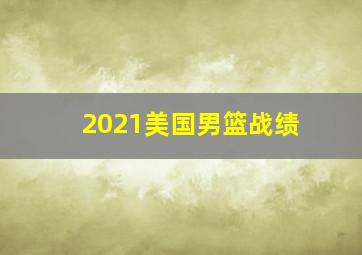 2021美国男篮战绩